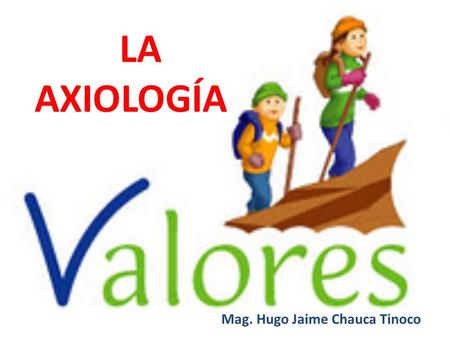 LA AXIOLOGÍA

Valores

Mag. Hugo Jaime Chauca Tinoco